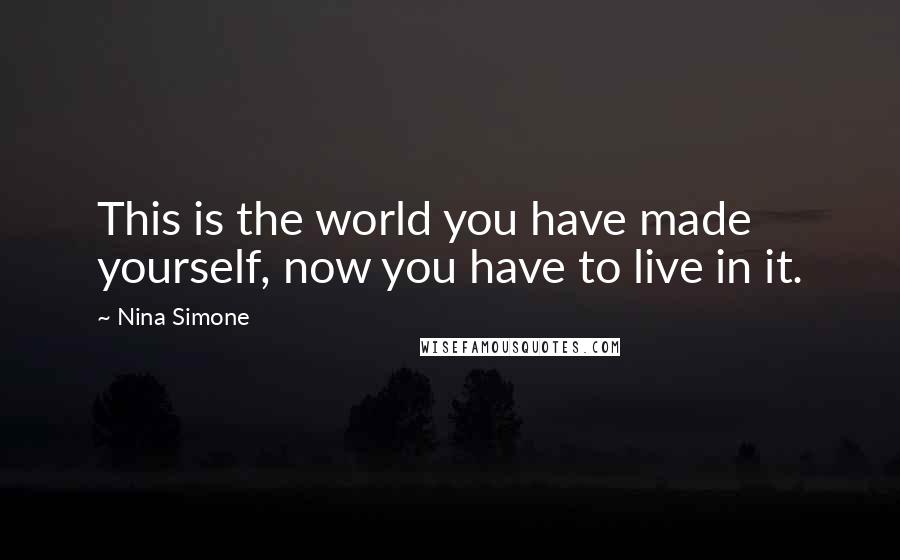 This is the world you have made yourself, now you have to live in it.

~ Nina Simone

WISEFAMOUSQUOTES.COM